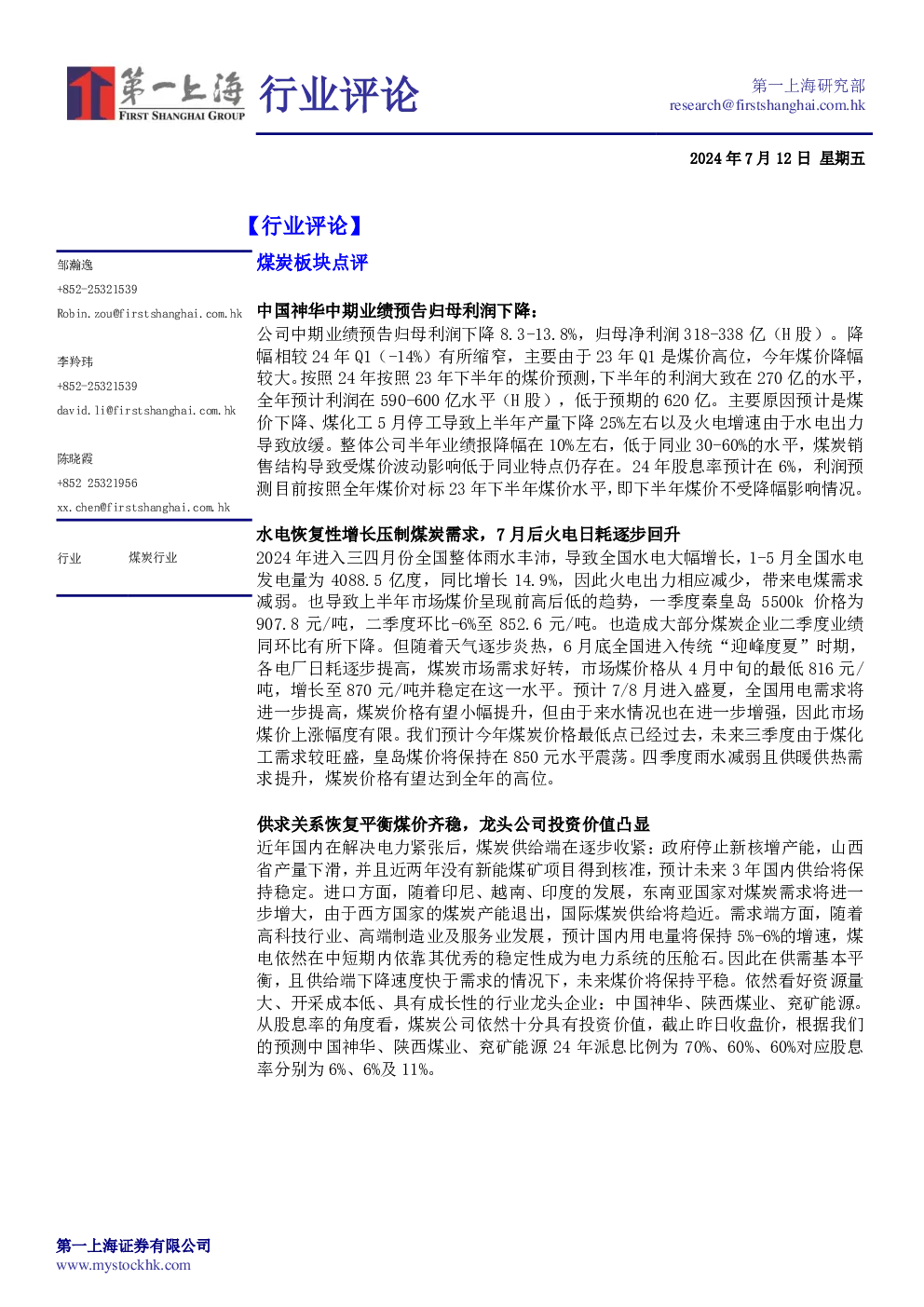 第一上海
FIRST SHANGHAI GROUP
行业评论

第一上海研究部
research@firstshanghai.com.hk

2024年7月12日 星期五

【行业评论】

邹瀚逸
+852-25321539
Robin.zou@firstshanghai.com.hk

李羚玮
+852-25321539
david.li@firstshanghai.com.hk

陈晓霞
+852 25321956
xx.chen@firstshanghai.com.hk

行业 煤炭行业

煤炭板块点评

中国神华中期业绩预告归母利润下降：

公司中期业绩预告归母利润下降8.3-13.8%，归母净利润318-338亿（H股）。降幅相较24年Q1（-14%）有所缩窄，主要由于23年Q1是煤价高位，今年煤价降幅较大。按照24年按照23年下半年的煤价预测，下半年的利润大致在270亿的水平，全年预计利润在590-600亿水平（H股），低于预期的620亿。主要原因预计是煤价下降、煤化工5月停工导致上半年产量下降25%左右以及火电增速由于水电出力导致放缓。整体公司半年业绩报降幅在10%左右，低于同业30-60%的水平，煤炭销售结构导致受煤价波动影响低于同业特点仍存在。24年股息率预计在6%，利润预测目前按照全年煤价对标23年下半年煤价水平，即下半年煤价不受降幅影响情况。

水电恢复性增长压制煤炭需求，7月后火电日耗逐步回升

2024年进入三四月份全国整体雨水丰沛，导致全国水电大幅增长，1-5月全国水电发电量为4088.5亿度，同比增长14.9%，因此火电出力相应减少，带来电煤需求减弱。也导致上半年市场煤价呈现前高后低的趋势，一季度秦皇岛5500k价格为907.8元/吨，二季度环比-6%至852.6元/吨。也造成大部分煤炭企业二季度业绩同环比有所下降。但随着天气逐步炎热，6月底全国进入传统“迎峰度夏”时期，各电厂日耗逐步提高，煤炭市场需求好转，市场煤价格从4月中旬的最低816元/吨，增长至870元/吨并稳定在这一水平。预计7/8月进入盛夏，全国用电需求将进一步提高，煤炭价格有望小幅提升，但由于来水情况也在进一步增强，因此市场煤价上涨幅度有限。我们预计今年煤炭价格最低点已经过去，未来三季度由于煤化工需求较旺盛，皇岛煤价将保持在850元水平震荡。四季度雨水减弱且供暖供热需求提升，煤炭价格有望达到全年的高位。

供求关系恢复平衡煤价齐稳，龙头公司投资价值凸显

近年国内在解决电力紧张后，煤炭供给端在逐步收紧：政府停止新核增产能，山西省产量下滑，并且近两年没有新能煤矿项目得到核准，预计未来3年国内供给将保持稳定。进口方面，随着印尼、越南、印度的发展，东南亚国家对煤炭需求将进一步增大，由于西方国家的煤炭产能退出，国际煤炭供给将趋近。需求端方面，随着高科技行业、高端制造业及服务业发展，预计国内用电量将保持5%-6%的增速，煤电依然在中短期内依靠其优秀的稳定性成为电力系统的压舱石。因此在供需基本平衡，且供给端下降速度快于需求的情况下，未来煤价将保持平稳。依然看好资源量大、开采成本低、具有成长性的行业龙头企业：中国神华、陕西煤业、兖矿能源。从股息率的角度看，煤炭公司依然十分具有投资价值，截止昨日收盘价，根据我们的预测中国神华、陕西煤业、兖矿能源24年派息比例为70%、60%、60%对应股息率分别为6%、6%及11%。

第一上海证券有限公司
www.mystockhk.com